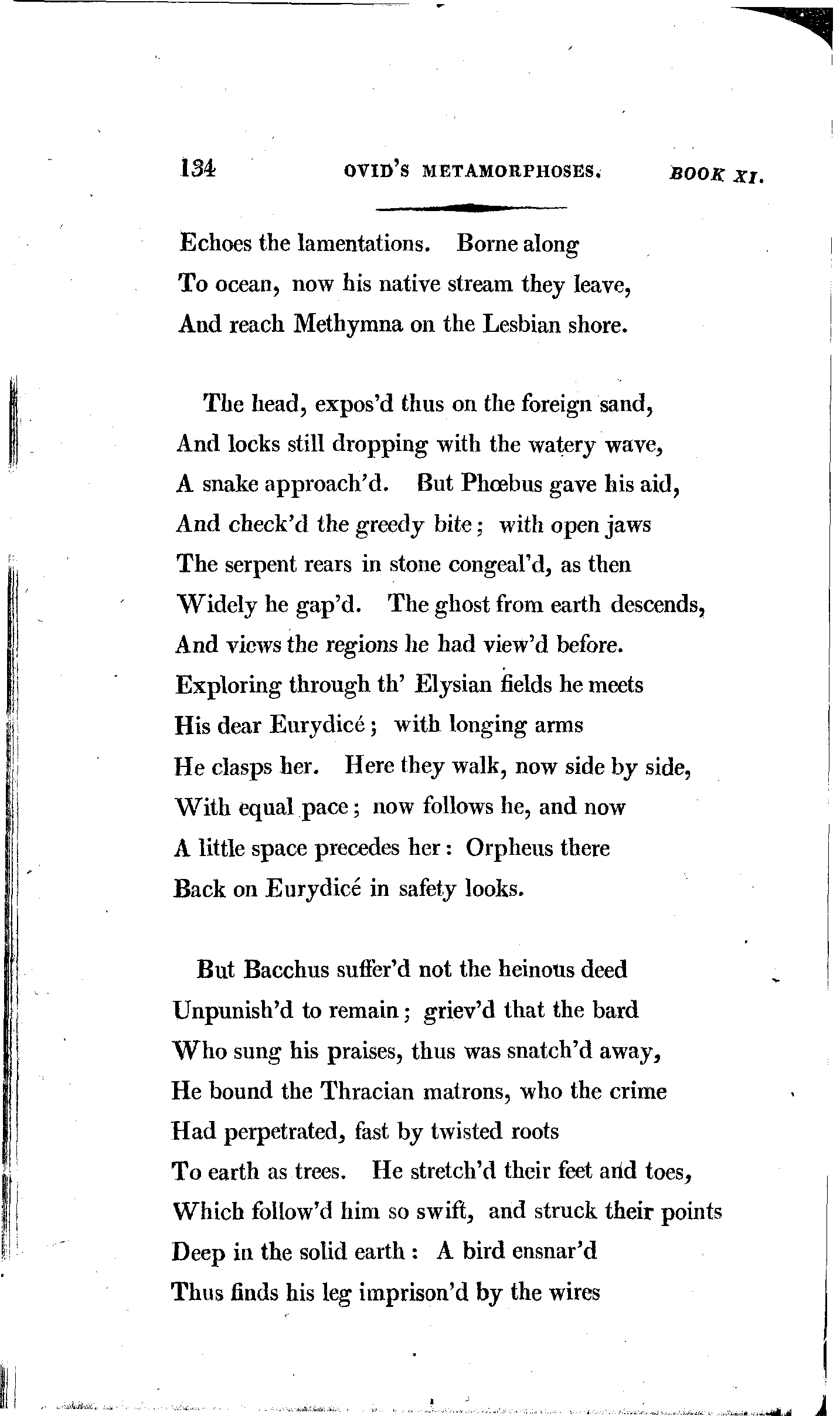 134 OVID'S METAMORPHOSES. BOOK XI.

Echoes the lamentations. Borne along
To ocean, now his native stream they leave,
And reach Methymna on the Lesbian shore.

The head, expos'd thus on the foreign sand,
And locks still dropping with the watery wave,
A snake approach'd. But Phœbus gave his aid,
And check'd the greedy bite; with open jaws
The serpent rears in stone congeal'd, as then
Widely he gap'd. The ghost from earth descends,
And views the regions he had view'd before.
Exploring through th' Elysian fields he meets
His dear Eurydicé; with longing arms
He clasps her. Here they walk, now side by side,
With equal pace; now follows he, and now
A little space precedes her: Orpheus there
Back on Eurydicé in safety looks.

But Bacchus suffer'd not the heinous deed
Unpunish'd to remain; griev'd that the bard
Who sung his praises, thus was snatch'd away,
He bound the Thracian matrons, who the crime
Had perpetrated, fast by twisted roots
To earth as trees. He stretch'd their feet and toes,
Which follow'd him so swift, and struck their points
Deep in the solid earth: A bird ensnar'd
Thus finds his leg imprison'd by the wires